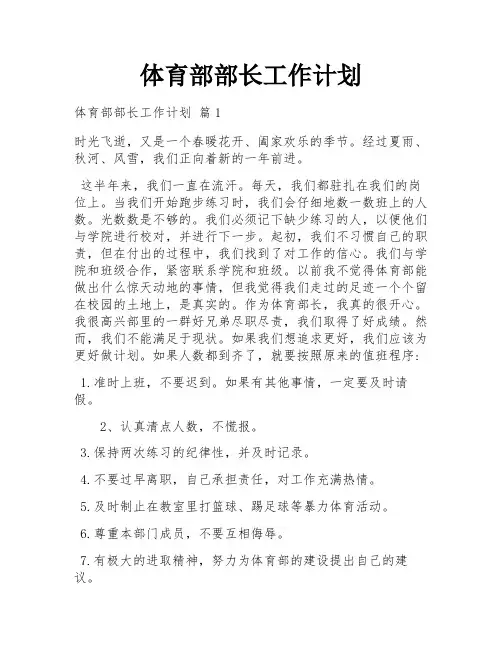 体育部部长工作计划

体育部部长工作计划 篇1

时光飞逝，又是一个春暖花开、阖家欢乐的季节。经过夏雨、秋河、风雪，我们正向着新的一年前进。

这半年来，我们一直在流汗。每天，我们都驻扎在我们的岗位上。当我们开始跑步练习时，我们会仔细地数一数班上的人数。光数数是不够的。我们必须记下缺少练习的人，以便他们与学院进行校对，并进行下一步。起初，我们不习惯自己的职责，但在付出的过程中，我们找到了对工作的信心。我们与学院和班级合作，紧密联系学院和班级。以前我不觉得体育部能做出什么惊天动地的事情，但我觉得我们走过的足迹一个个留在校园的土地上，是真实的。作为体育部长，我真的很开心。我很高兴部里的一群好兄弟尽职尽责，我们取得了好成绩。然而，我们不能满足于现状。如果我们想追求更好，我们应该为更好做计划。如果人数都到齐了，就要按照原来的值班程序：

1.准时上班，不要迟到。如果有其他事情，一定要及时请假。

2、认真清点人数，不慌报。

3.保持两次练习的纪律性，并及时记录。

4.不要过早离职，自己承担责任，对工作充满热情。

5.及时制止在教室里打篮球、踢足球等暴力体育活动。

6.尊重本部门成员，不要互相侮辱。

7.有极大的进取精神，努力为体育部的建设提出自己的建议。